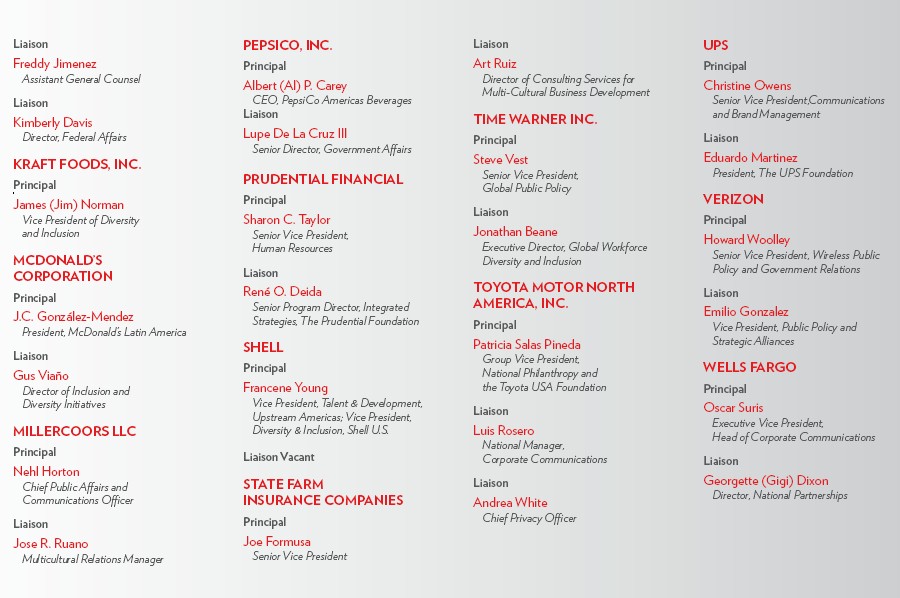 Liaison
Freddy Jimenez
Assistant General Counsel

Liaison
Kimberly Davis
Director, Federal Affairs

KRAFT FOODS, INC.
Principal
James (Jim) Norman
Vice President of Diversity and Inclusion

MCDONALD'S CORPORATION
Principal
J.C. González-Mendez
President, McDonald's Latin America

Liaison
Gus Viaño
Director of Inclusion and Diversity Initiatives

MILLERCOORS LLC
Principal
Nehl Horton
Chief Public Affairs and Communications Officer

Liaison
Jose R. Ruano
Multicultural Relations Manager

PEPSICO, INC.
Principal
Albert (Al) P. Carey
CEO, PepsiCo Americas Beverages
Liaison
Lupe De La Cruz III
Senior Director, Government Affairs

PRUDENTIAL FINANCIAL
Principal
Sharon C. Taylor
Senior Vice President, Human Resources

Liaison
René O. Deida
Senior Program Director, Integrated Strategies, The Prudential Foundation

SHELL
Principal
Francene Young
Vice President, Talent & Development, Upstream Americas; Vice President, Diversity & Inclusion, Shell U.S.

Liaison Vacant

STATE FARM INSURANCE COMPANIES
Principal
Joe Formusa
Senior Vice President

Liaison
Art Ruiz
Director of Consulting Services for Multi-Cultural Business Development

TIME WARNER INC.
Principal
Steve Vest
Senior Vice President, Global Public Policy

Liaison
Jonathan Beane
Executive Director, Global Workforce Diversity and Inclusion

TOYOTA MOTOR NORTH AMERICA, INC.
Principal
Patricia Salas Pineda
Group Vice President, National Philanthropy and the Toyota USA Foundation

Liaison
Luis Rosero
National Manager, Corporate Communications

Liaison
Andrea White
Chief Privacy Officer

UPS
Principal
Christine Owens
Senior Vice President,Communications and Brand Management

Liaison
Eduardo Martinez
President, The UPS Foundation

VERIZON
Principal
Howard Woolley
Senior Vice President, Wireless Public Policy and Government Relations

Liaison
Emilio Gonzalez
Vice President, Public Policy and Strategic Alliances

WELLS FARGO
Principal
Oscar Suris
Executive Vice President, Head of Corporate Communications

Liaison
Georgette (Gigi) Dixon
Director, National Partnerships